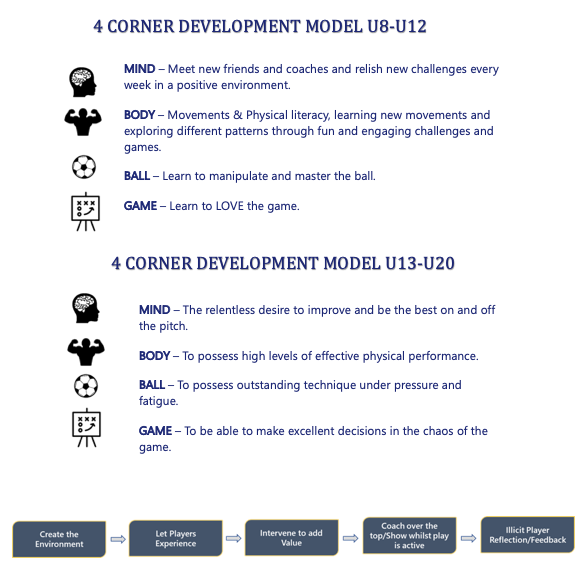 4 CORNER DEVELOPMENT MODEL U8-U12

MIND – Meet new friends and coaches and relish new challenges every week in a positive environment.

BODY – Movements & Physical literacy, learning new movements and exploring different patterns through fun and engaging challenges and games.

BALL – Learn to manipulate and master the ball.

GAME – Learn to LOVE the game.

4 CORNER DEVELOPMENT MODEL U13-U20

MIND – The relentless desire to improve and be the best on and off the pitch.

BODY – To possess high levels of effective physical performance.

BALL – To possess outstanding technique under pressure and fatigue.

GAME – To be able to make excellent decisions in the chaos of the game.

Create the Environment

Let Players Experience

Intervene to add Value

Coach over the top/Show whilst play is active

Illicit Player Reflection/Feedback